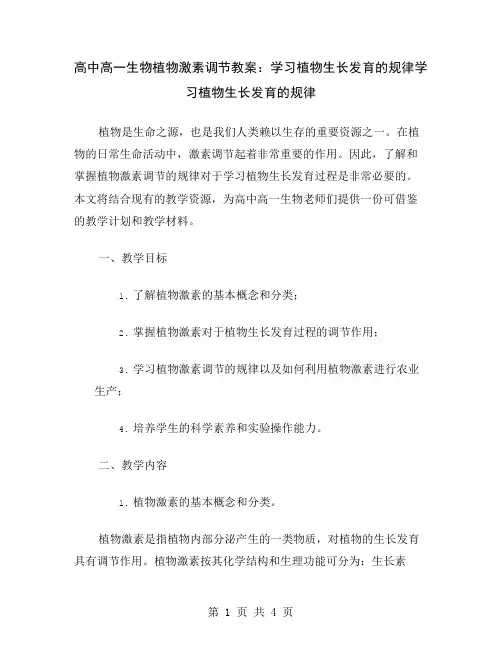 高中高一生物植物激素调节教案：学习植物生长发育的规律学习植物生长发育的规律

植物是生命之源，也是我们人类赖以生存的重要资源之一。在植物的日常生命活动中，激素调节起着非常重要的作用。因此，了解和掌握植物激素调节的规律对于学习植物生长发育过程是非常必要的。本文将结合现有的教学资源，为高中高一生物老师们提供一份可借鉴的教学计划和教学材料。

一、教学目标

1. 了解植物激素的基本概念和分类；

2. 掌握植物激素对于植物生长发育过程的调节作用；

3. 学习植物激素调节的规律以及如何利用植物激素进行农业生产；

4. 培养学生的科学素养和实验操作能力。

二、教学内容

1. 植物激素的基本概念和分类。

植物激素是指植物内部分泌产生的一类物质，对植物的生长发育具有调节作用。植物激素按其化学结构和生理功能可分为：生长素

第 1 页 共 4 页